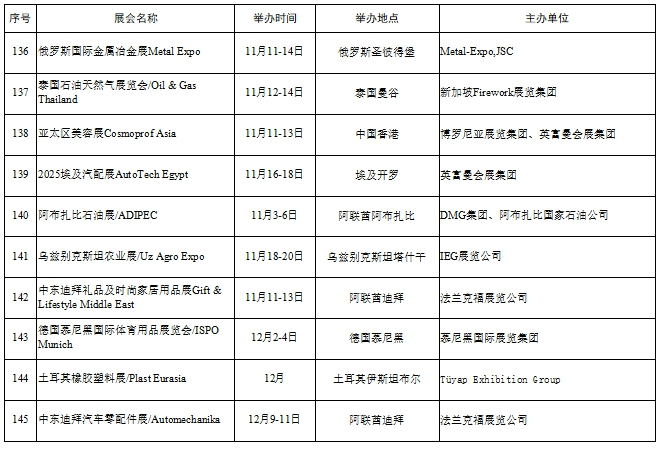 | 序号 | 展会名称 | 举办时间 | 举办地点 | 主办单位 |
|---|---|---|---|---|
| 136 | 俄罗斯国际金属冶金展Metal Expo | 11月11-14日 | 俄罗斯圣彼得堡 | Metal-Expo,JSC |
| 137 | 泰国石油天然气展览会/Oil & Gas Thailand | 11月12-14日 | 泰国曼谷 | 新加坡Firework展览集团 |
| 138 | 亚太区美容展Cosmoprof Asia | 11月11-13日 | 中国香港 | 博罗尼亚展览集团、英富曼会展集团 |
| 139 | 2025埃及汽配展AutoTech Egypt | 11月16-18日 | 埃及开罗 | 英富曼会展集团 |
| 140 | 阿布扎比石油展/ADIPEC | 11月3-6日 | 阿联酋阿布扎比 | DMG集团、阿布扎比国家石油公司 |
| 141 | 乌兹别克斯坦农业展/Uz Agro Expo | 11月18-20日 | 乌兹别克斯坦塔什干 | IEG展览公司 |
| 142 | 中东迪拜礼品及时尚家居用品展Gift & Lifestyle Middle East | 11月11-13日 | 阿联酋迪拜 | 法兰克福展览公司 |
| 143 | 德国慕尼黑国际体育用品展览会/ISPO Munich | 12月2-4日 | 德国慕尼黑 | 慕尼黑国际展览集团 |
| 144 | 土耳其橡胶塑料展/Plast Eurasia | 12月 | 土耳其伊斯坦布尔 | Tüyap Exhibition Group |
| 145 | 中东迪拜汽车零配件展/Automechanika | 12月9-11日 | 阿联酋迪拜 | 法兰克福展览公司 |